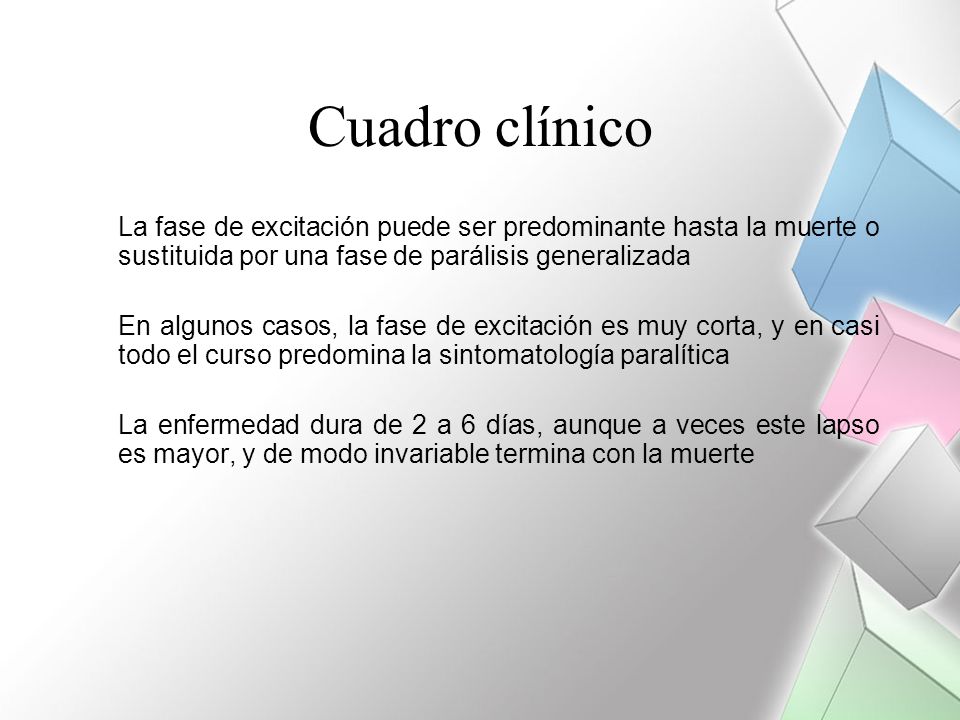 Cuadro clínico

La fase de excitación puede ser predominante hasta la muerte o sustituida por una fase de parálisis generalizada

En algunos casos, la fase de excitación es muy corta, y en casi todo el curso predomina la sintomatología paralítica

La enfermedad dura de 2 a 6 días, aunque a veces este lapso es mayor, y de modo invariable termina con la muerte